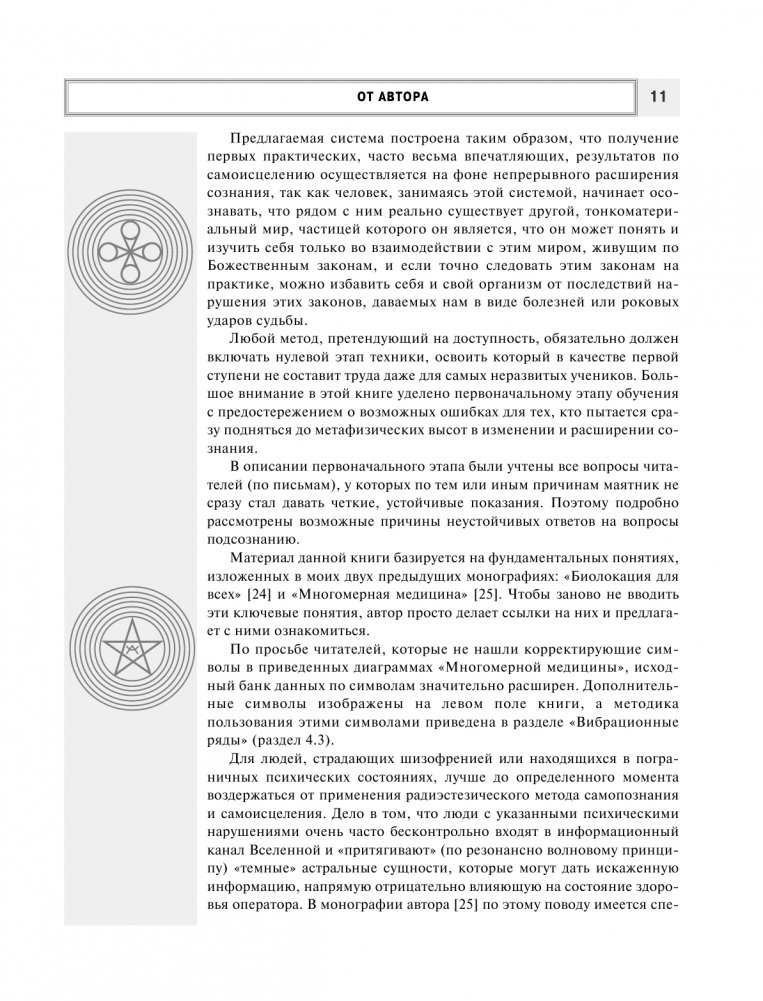 ОТ АВТОРА

11

Предлагаемая система построена таким образом, что получение первых практических, часто весьма впечатляющих, результатов по самоисцелению осуществляется на фоне непрерывного расширения сознания, так как человек, занимаясь этой системой, начинает осознавать, что рядом с ним реально существует другой, тонкоматериальный мир, частицей которого он является, что он может понять и изучить себя только во взаимодействии с этим миром, живущим по Божественным законам, и если точно следовать этим законам на практике, можно избавить себя и свой организм от последствий нарушения этих законов, даваемых нам в виде болезней или роковых ударов судьбы.

Любой метод, претендующий на доступность, обязательно должен включать нулевой этап техники, освоить который в качестве первой ступени не составит труда даже для самых неразвитых учеников. Большое внимание в этой книге уделено первоначальному этапу обучения с предостережением о возможных ошибках для тех, кто пытается сразу подняться до метафизических высот в изменении и расширении сознания.

В описании первоначального этапа были учтены все вопросы читателей (по письмам), у которых по тем или иным причинам маятник не сразу стал давать четкие, устойчивые показания. Поэтому подробно рассмотрены возможные причины неустойчивых ответов на вопросы подсознанию.

Материал данной книги базируется на фундаментальных понятиях, изложенных в моих двух предыдущих монографиях: «Биолокация для всех» [24] и «Многомерная медицина» [25]. Чтобы заново не вводить эти ключевые понятия, автор просто делает ссылки на них и предлагает с ними ознакомиться.

По просьбе читателей, которые не нашли корректирующие символы в приведенных диаграммах «Многомерной медицины», исходный банк данных по символам значительно расширен. Дополнительные символы изображены на левом поле книги, а методика пользования этими символами приведена в разделе «Вибрационные ряды» (раздел 4.3).

Для людей, страдающих шизофренией или находящихся в пограничных психических состояниях, лучше до определенного момента воздержаться от применения радиэстезического метода самопознания и самоисцеления. Дело в том, что люди с указанными психическими нарушениями очень часто бесконтрольно входят в информационный канал Вселенной и «притягивают» (по резонансно волновому принципу) «темные» астральные сущности, которые могут дать искаженную информацию, напрямую отрицательно влияющую на состояние здоровья оператора. В монографии автора [25] по этому поводу имеется спе-